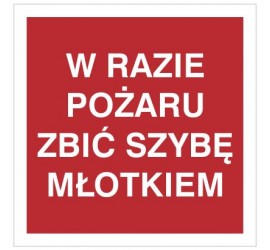 W RAZIE POŻARU ZBIĆ SZYBĘ MŁOTKIEM